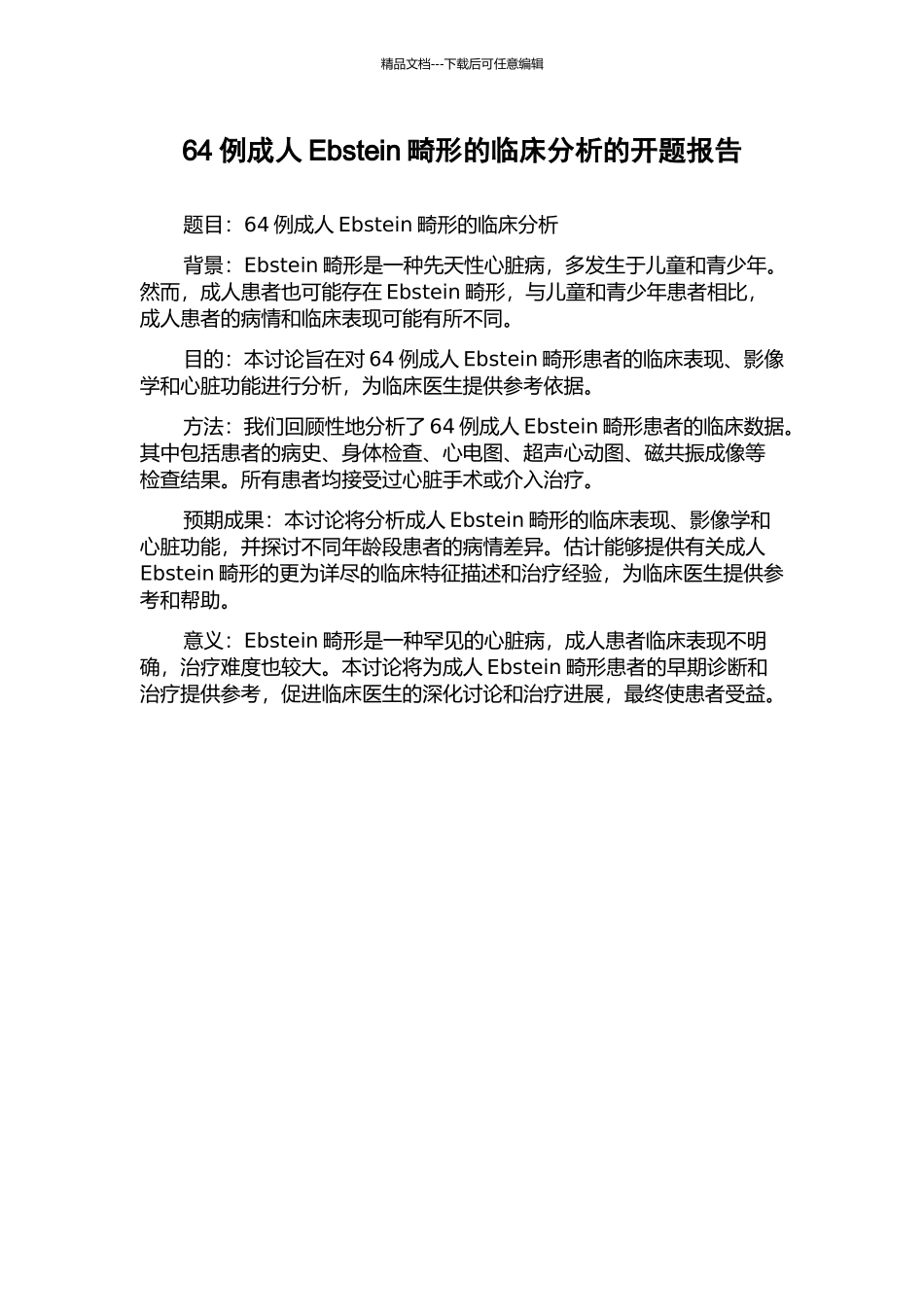 精品文档---下载后可任意编辑

64 例成人 Ebstein 畸形的临床分析的开题报告

题目：64 例成人 Ebstein 畸形的临床分析

背景：Ebstein 畸形是一种先天性心脏病，多发生于儿童和青少年。然而，成人患者也可能存在 Ebstein 畸形，与儿童和青少年患者相比，成人患者的病情和临床表现可能有所不同。

目的：本讨论旨在对 64 例成人 Ebstein 畸形患者的临床表现、影像学和心脏功能进行分析，为临床医生提供参考依据。

方法：我们回顾性地分析了 64 例成人 Ebstein 畸形患者的临床数据。其中包括患者的病史、身体检查、心电图、超声心动图、磁共振成像等检查结果。所有患者均接受过心脏手术或介入治疗。

预期成果：本讨论将分析成人 Ebstein 畸形的临床表现、影像学和心脏功能，并探讨不同年龄段患者的病情差异。估计能够提供有关成人 Ebstein 畸形的更为详尽的临床特征描述和治疗经验，为临床医生提供参考和帮助。

意义：Ebstein 畸形是一种罕见的心脏病，成人患者临床表现不明确，治疗难度也较大。本讨论将为成人 Ebstein 畸形患者的早期诊断和治疗提供参考，促进临床医生的深化讨论和治疗进展，最终使患者受益。